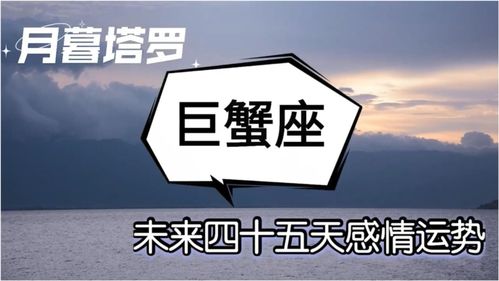 月暮塔罗

巨蟹座

未来四十五天感情运势